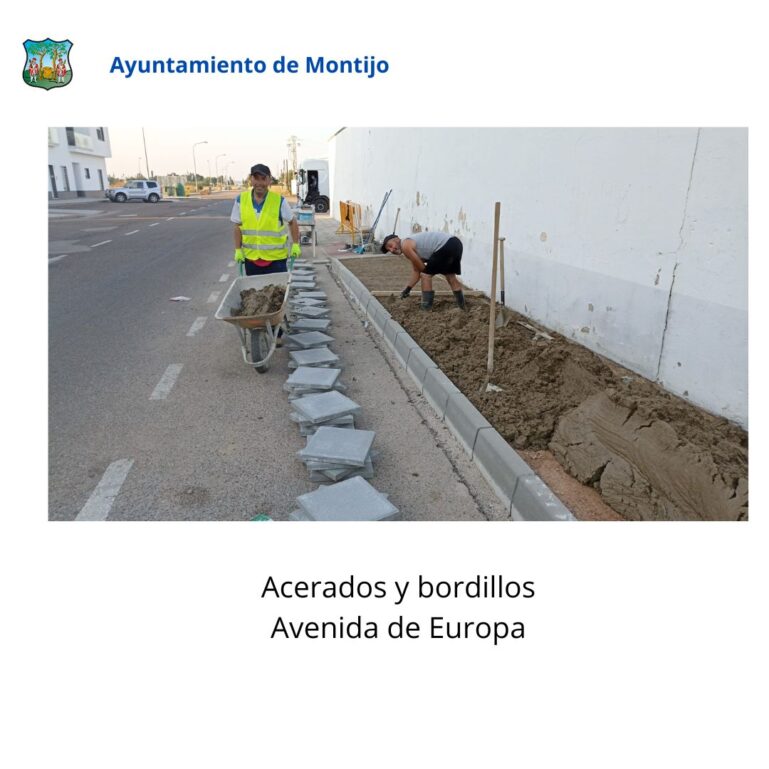 Ayuntamiento de Montijo

Acerados y bordillos
Avenida de Europa